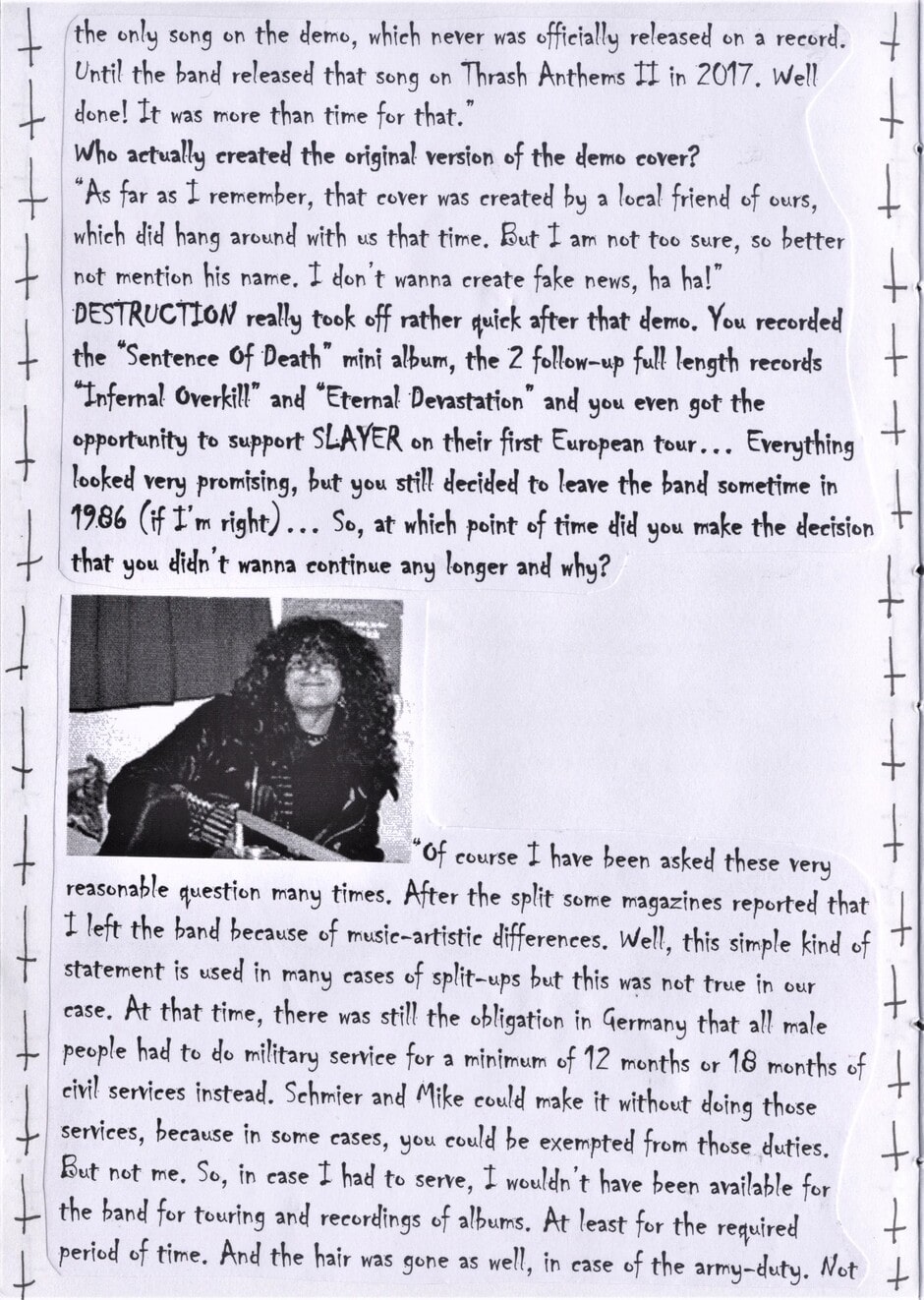 the only song on the demo, which never was officially released on a record. Until the band released that song on Thrash Anthems II in 2017. Well done! It was more than time for that."

Who actually created the original version of the demo cover?

"As far as I remember, that cover was created by a local friend of ours, which did hang around with us that time. But I am not too sure, so better not mention his name. I don't wanna create fake news, ha ha!"

DESTRUCTION really took off rather quick after that demo. You recorded the "Sentence Of Death" mini album, the 2 follow-up full length records "Infernal Overkill" and "Eternal Devastation" and you even got the opportunity to support SLAYER on their first European tour... Everything looked very promising, but you still decided to leave the band sometime in 1986 (if I'm right)... So, at which point of time did you make the decision that you didn't wanna continue any longer and why?

"Of course I have been asked these very reasonable question many times. After the split some magazines reported that I left the band because of music-artistic differences. Well, this simple kind of statement is used in many cases of split-ups but this was not true in our case. At that time, there was still the obligation in Germany that all male people had to do military service for a minimum of 12 months or 18 months of civil services instead. Schmier and Mike could make it without doing those services, because in some cases, you could be exempted from those duties. But not me. So, in case I had to serve, I wouldn't have been available for the band for touring and recordings of albums. At least for the required period of time. And the hair was gone as well, in case of the army-duty. Not